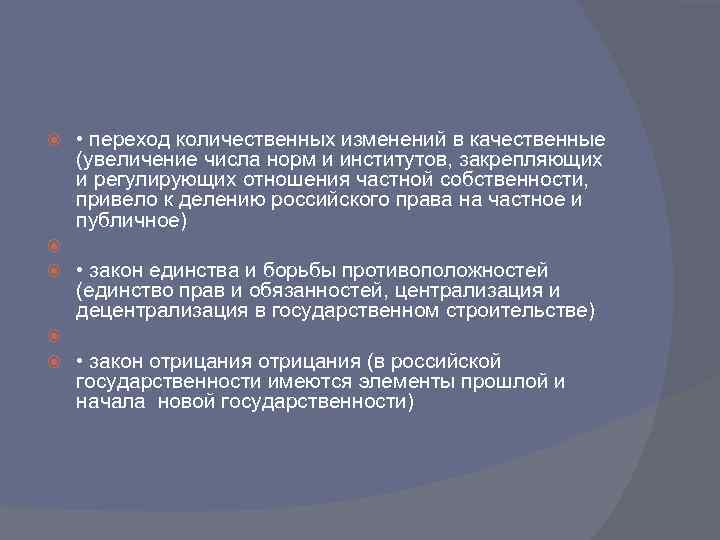 • переход количественных изменений в качественные (увеличение числа норм и институтов, закрепляющих и регулирующих отношения частной собственности, привело к делению российского права на частное и публичное)

• закон единства и борьбы противоположностей (единство прав и обязанностей, централизация и децентрализация в государственном строительстве)

• закон отрицания отрицания (в российской государственности имеются элементы прошлой и начала новой государственности)